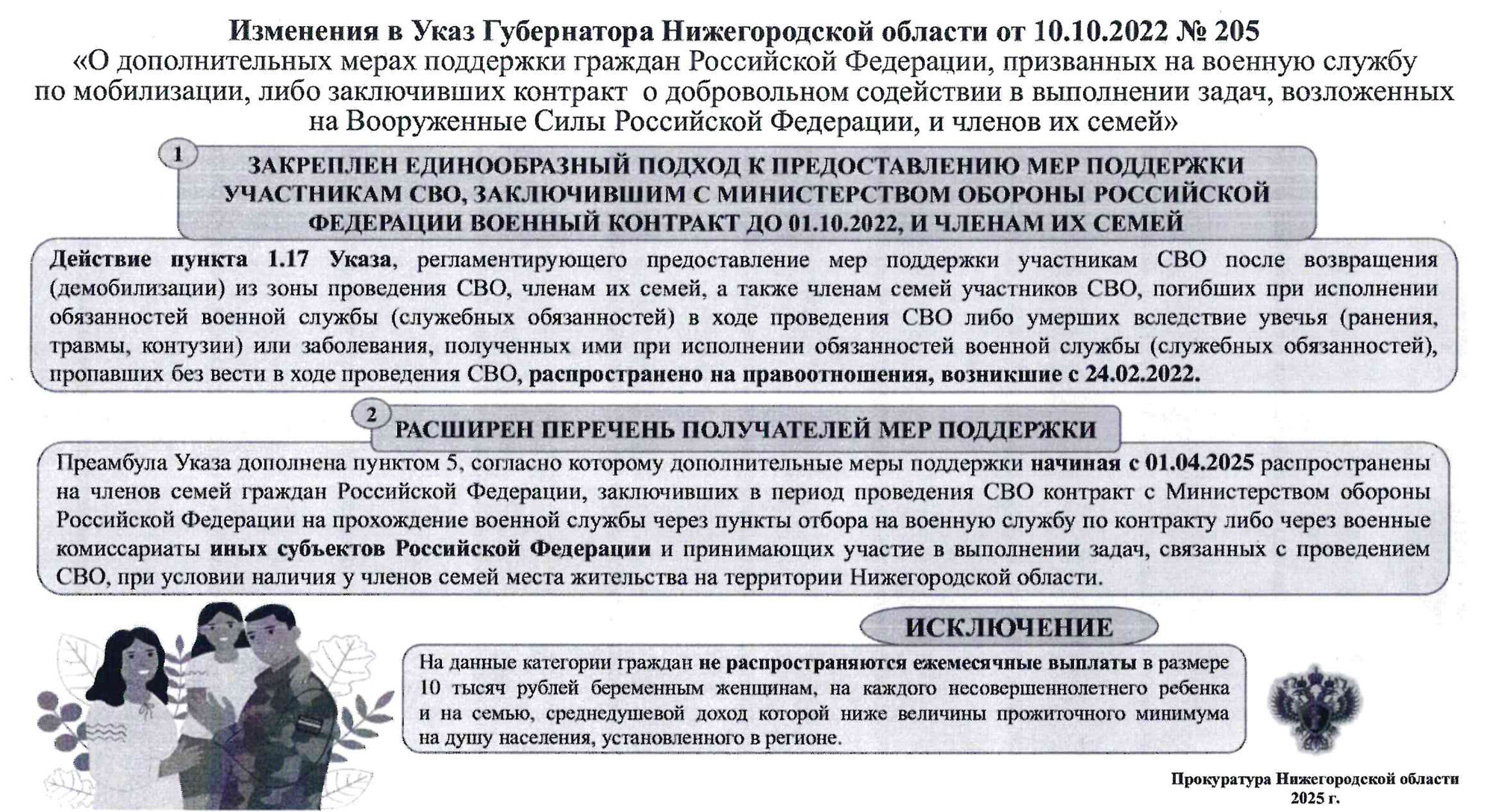 Изменения в Указ Губернатора Нижегородской области от 10.10.2022 № 205
«О дополнительных мерах поддержки граждан Российской Федерации, призванных на военную службу по мобилизации, либо заключивших контракт о добровольном содействии в выполнении задач, возложенных на Вооруженные Силы Российской Федерации, и членов их семей»

1

ЗАКРЕПЛЕН ЕДИНООБРАЗНЫЙ ПОДХОД К ПРЕДОСТАВЛЕНИЮ МЕР ПОДДЕРЖКИ УЧАСТНИКАМ СВО, ЗАКЛЮЧИВШИМ С МИНИСТЕРСТВОМ ОБОРОНЫ РОССИЙСКОЙ ФЕДЕРАЦИИ ВОЕННЫЙ КОНТРАКТ ДО 01.10.2022, И ЧЛЕНАМ ИХ СЕМЕЙ

Действие пункта 1.17 Указа, регламентирующего предоставление мер поддержки участникам СВО после возвращения (демобилизации) из зоны проведения СВО, членам их семей, а также членам семей участников СВО, погибших при исполнении обязанностей военной службы (служебных обязанностей) в ходе проведения СВО либо умерших вследствие увечья (ранения, травмы, контузии) или заболевания, полученных ими при исполнении обязанностей военной службы (служебных обязанностей), пропавших без вести в ходе проведения СВО, распространено на правоотношения, возникшие с 24.02.2022.

2

РАСШИРЕН ПЕРЕЧЕНЬ ПОЛУЧАТЕЛЕЙ МЕР ПОДДЕРЖКИ

Преамбула Указа дополнена пунктом 5, согласно которому дополнительные меры поддержки начиная с 01.04.2025 распространены на членов семей граждан Российской Федерации, заключивших в период проведения СВО контракт с Министерством обороны Российской Федерации на прохождение военной службы через пункты отбора на военную службу по контракту либо через военные комиссариаты иных субъектов Российской Федерации и принимающих участие в выполнении задач, связанных с проведением СВО, при условии наличия у членов семей места жительства на территории Нижегородской области.

ИСКЛЮЧЕНИЕ

На данные категории граждан не распространяются ежемесячные выплаты в размере 10 тысяч рублей беременным женщинам, на каждого несовершеннолетнего ребенка и на семью, среднедушевой доход которой ниже величины прожиточного минимума на душу населения, установленного в регионе.

Прокуратура Нижегородской области
2025 г.